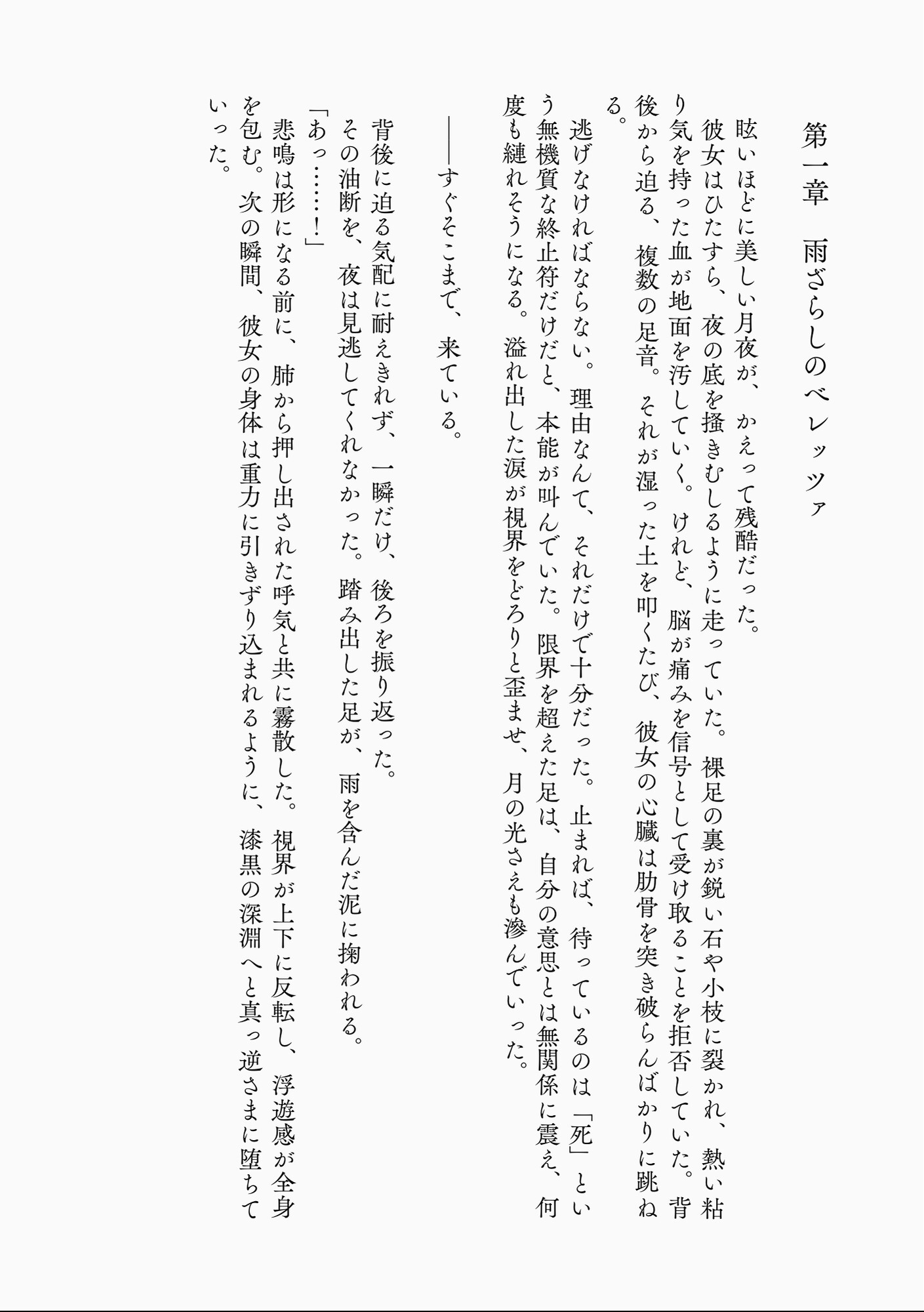 第一章　雨ざらしのベレッツァ

眩いほどに美しい月夜が、かえって残酷だった。

彼女はひたすら、夜の底を掻きむしるように走っていた。裸足の裏が鋭い石や小枝に裂かれ、熱い粘り気を持った血が地面を汚していく。けれど、脳が痛みを信号として受け取ることを拒否していた。背後から迫る、複数の足音。それが湿った土を叩くたび、彼女の心臓は肋骨を突き破らんばかりに跳ねる。

逃げなければならない。理由なんて、それだけで十分だった。止まれば、待っているのは「死」という無機質な終止符だけだと、本能が叫んでいた。限界を超えた足は、自分の意思とは無関係に震え、何度も縺れそうになる。溢れ出した涙が視界をどろりと歪ませ、月の光さえも滲んでいった。

――すぐそこまで、来ている。

背後に迫る気配に耐えきれず、一瞬だけ、後ろを振り返った。

その油断を、夜は見逃してくれなかった。踏み出した足が、雨を含んだ泥に掬われる。

「あっ……！」

悲鳴は形になる前に、肺から押し出された呼気と共に霧散した。視界が上下に反転し、浮遊感が全身を包む。次の瞬間、彼女の身体は重力に引きずり込まれるように、漆黒の深淵へと真っ逆さまに堕ちていった。